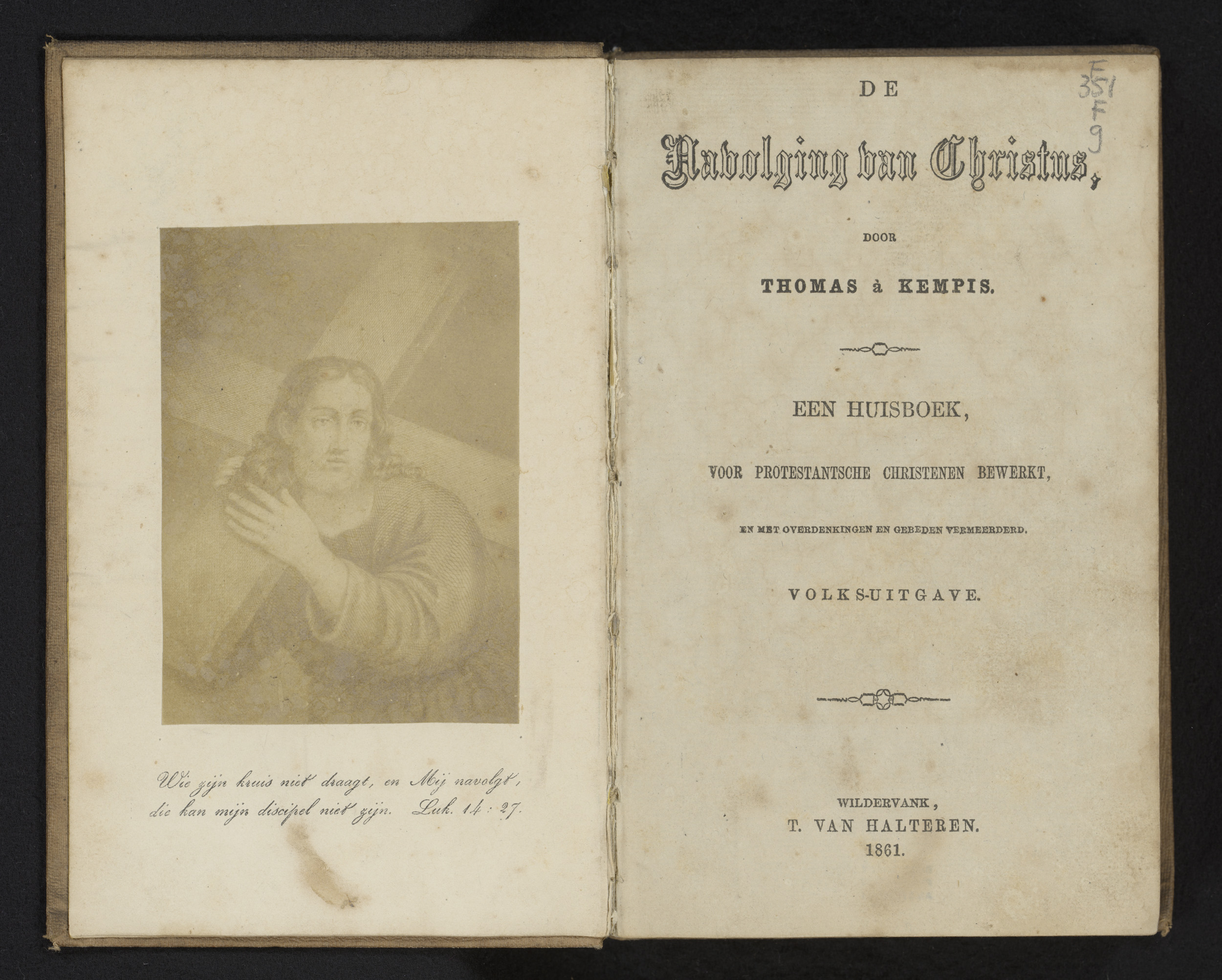 Wie zijn kruis niet draagt, en Mij navolgt, die kan mijn discipel niet zijn. Luk. 14 : 27.

E
351
F
9

DE

Navolging van Christus,

DOOR

THOMAS à KEMPIS.

EEN HUISBOEK,

VOOR PROTESTANTSCHE CHRISTENEN BEWERKT,

EN MET OVERDENKINGEN EN GEBEDEN VERMEERDERD.

VOLKS-UITGAVE.

WILDERVANK,
T. VAN HALTEREN.
1861.